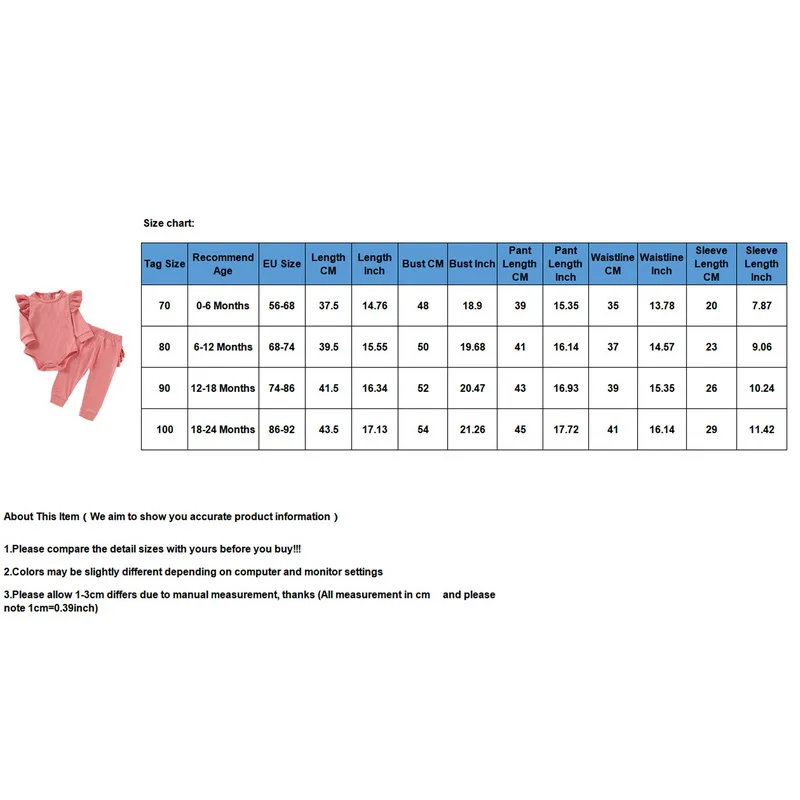 Size chart:

| Tag Size | Recommend Age | EU Size | Length CM | Length Inch | Bust CM | Bust Inch | Pant Length CM | Pant Length Inch | Waistline CM | Waistline Inch | Sleeve Length CM | Sleeve Length Inch |
|---|---|---|---|---|---|---|---|---|---|---|---|---|
| 70 | 0-6 Months | 56-68 | 37.5 | 14.76 | 48 | 18.9 | 39 | 15.35 | 35 | 13.78 | 20 | 7.87 |
| 80 | 6-12 Months | 68-74 | 39.5 | 15.55 | 50 | 19.68 | 41 | 16.14 | 37 | 14.57 | 23 | 9.06 |
| 90 | 12-18 Months | 74-86 | 41.5 | 16.34 | 52 | 20.47 | 43 | 16.93 | 39 | 15.35 | 26 | 10.24 |
| 100 | 18-24 Months | 86-92 | 43.5 | 17.13 | 54 | 21.26 | 45 | 17.72 | 41 | 16.14 | 29 | 11.42 |

About This Item ( We aim to show you accurate product information )

1.Please compare the detail sizes with yours before you buy!!!

2.Colors may be slightly different depending on computer and monitor settings

3.Please allow 1-3cm differs due to manual measurement, thanks (All measurement in cm and please note 1cm=0.39inch)